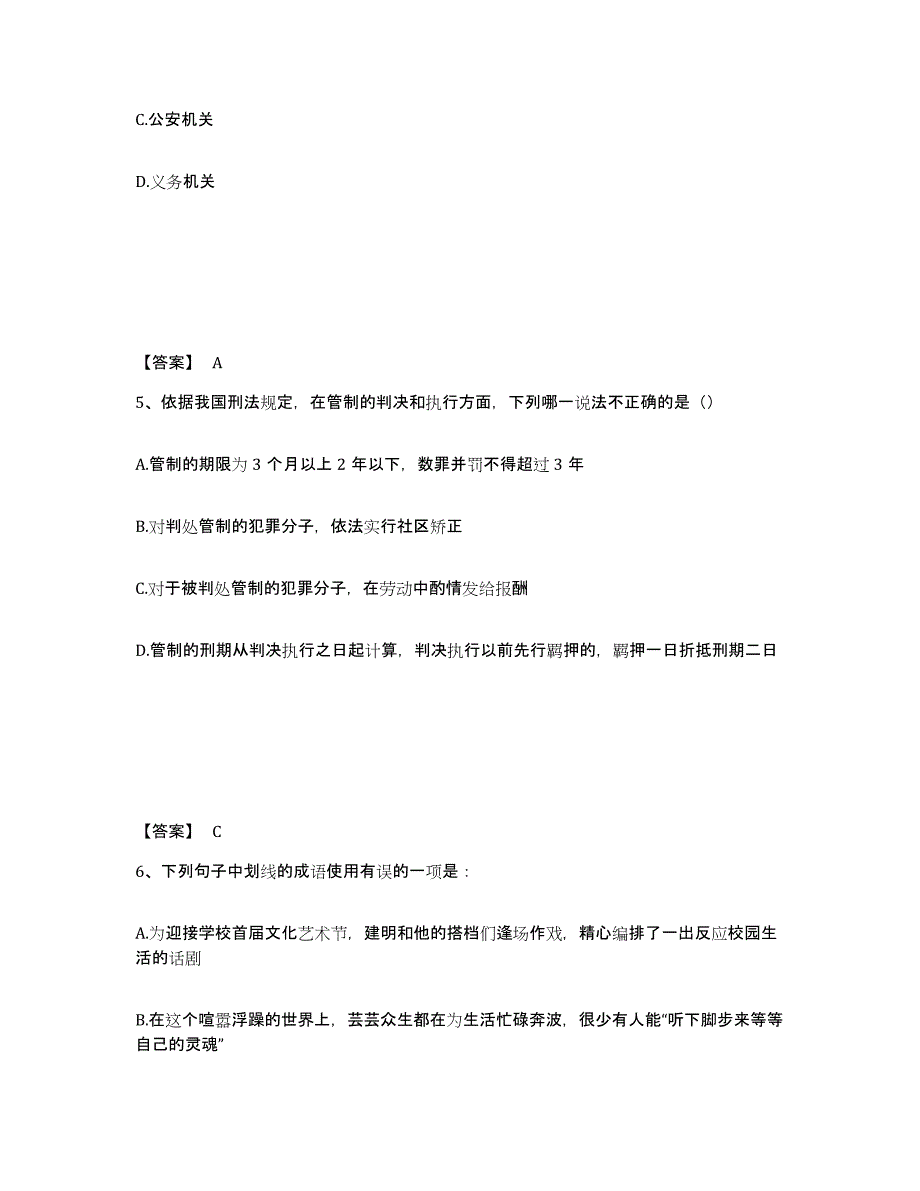 C.公安机关

D.义务机关

【答案】 A

5、依据我国刑法规定，在管制的判决和执行方面，下列哪一说法不正确的是（）

A.管制的期限为 3 个月以上 2 年以下，数罪并罚不得超过 3 年

B.对判处管制的犯罪分子，依法实行社区矫正

C.对于被判处管制的犯罪分子，在劳动中酌情发给报酬

D.管制的刑期从判决执行之日起计算，判决执行以前先行羁押的，羁押一日折抵刑期二日

【答案】 C

6、下列句子中划线的成语使用有误的一项是：

A.为迎接学校首届文化艺术节，建明和他的搭档们逢场作戏，精心编排了一出反应校园生活的话剧

B.在这个喧嚣浮躁的世界上，芸芸众生都在为生活忙碌奔波，很少有人能“听下脚步来等等自己的灵魂”